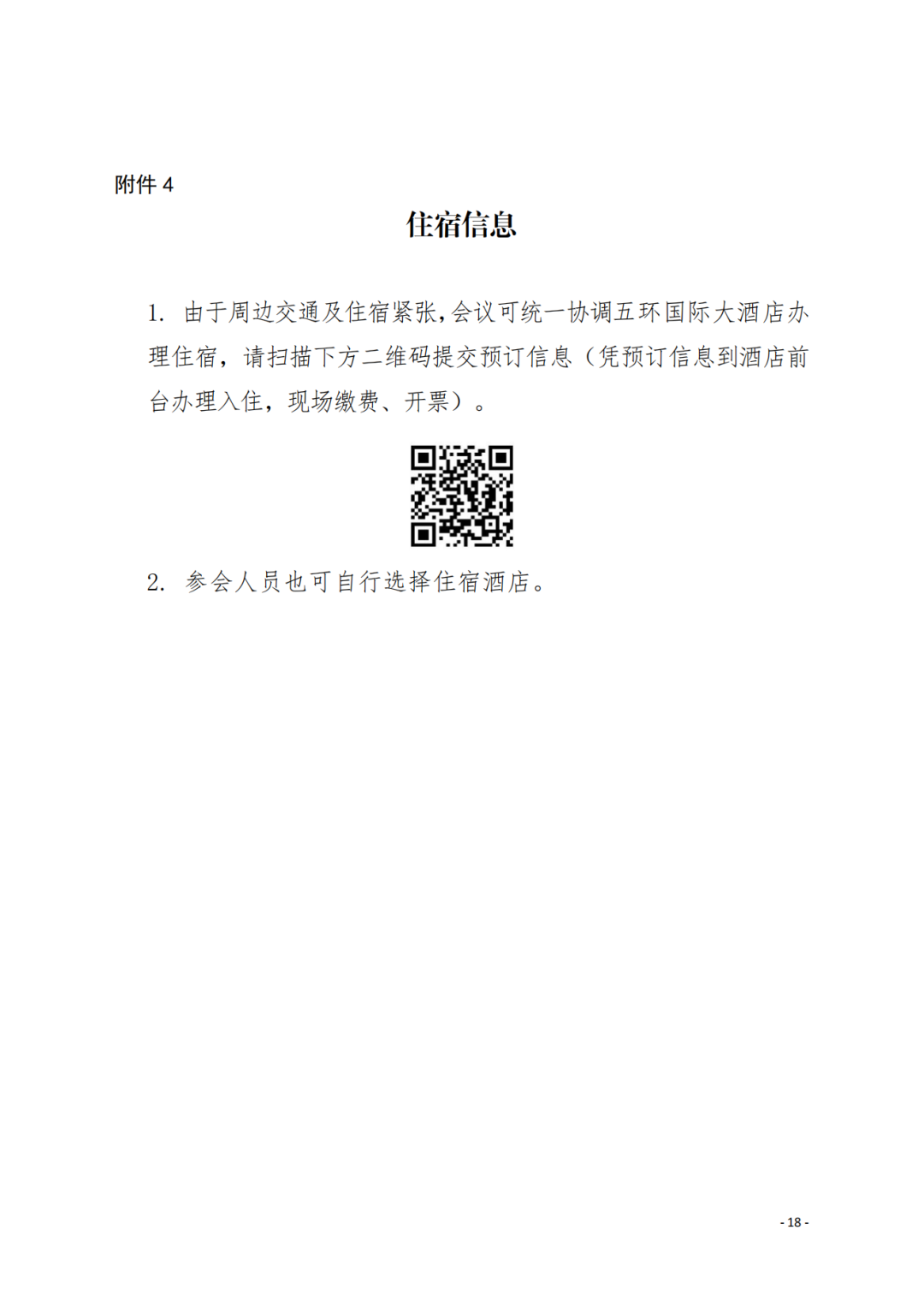 附件4

住宿信息

1.由于周边交通及住宿紧张,会议可统一协调五环国际大酒店办理住宿，请扫描下方二维码提交预订信息（凭预订信息到酒店前台办理入住，现场缴费、开票）。

2.参会人员也可自行选择住宿酒店。

- 18 -